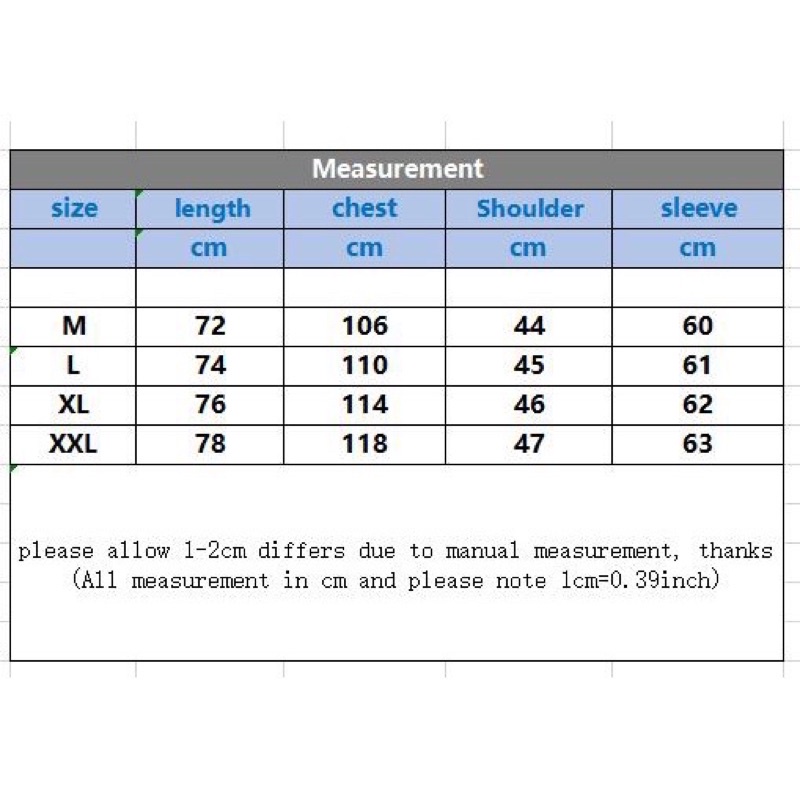 Measurement

| size | length | chest | Shoulder | sleeve |
|---|---|---|---|---|
| | cm | cm | cm | cm |
| | | | | |
| M | 72 | 106 | 44 | 60 |
| L | 74 | 110 | 45 | 61 |
| XL | 76 | 114 | 46 | 62 |
| XXL | 78 | 118 | 47 | 63 |

please allow 1-2cm differs due to manual measurement, thanks
(All measurement in cm and please note 1cm=0.39inch)